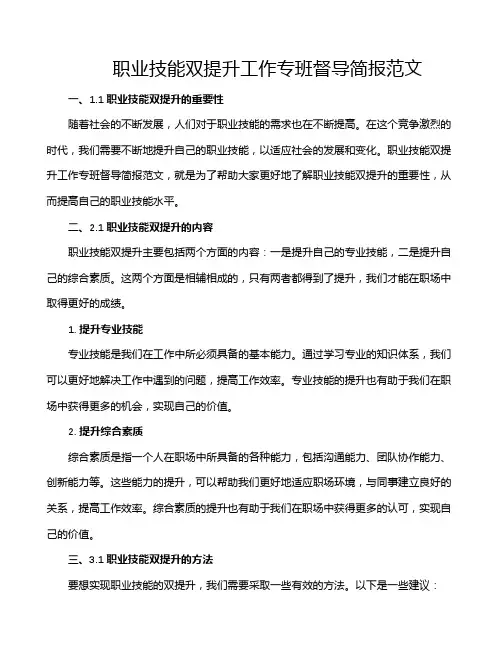 职业技能双提升工作专班督导简报范文

一、1.1 职业技能双提升的重要性

随着社会的不断发展，人们对于职业技能的需求也在不断提高。在这个竞争激烈的时代，我们需要不断地提升自己的职业技能，以适应社会的发展和变化。职业技能双提升工作专班督导简报范文，就是为了帮助大家更好地了解职业技能双提升的重要性，从而提高自己的职业技能水平。

二、2.1 职业技能双提升的内容

职业技能双提升主要包括两个方面的内容：一是提升自己的专业技能，二是提升自己的综合素质。这两个方面是相辅相成的，只有两者都得到了提升，我们才能在职场中取得更好的成绩。

1. 提升专业技能

专业技能是我们在工作中所必须具备的基本能力。通过学习专业的知识体系，我们可以更好地解决工作中遇到的问题，提高工作效率。专业技能的提升也有助于我们在职场中获得更多的机会，实现自己的价值。

2. 提升综合素质

综合素质是指一个人在职场中所具备的各种能力，包括沟通能力、团队协作能力、创新能力等。这些能力的提升，可以帮助我们更好地适应职场环境，与同事建立良好的关系，提高工作效率。综合素质的提升也有助于我们在职场中获得更多的认可，实现自己的价值。

三、3.1 职业技能双提升的方法

要想实现职业技能的双提升，我们需要采取一些有效的方法。以下是一些建议：